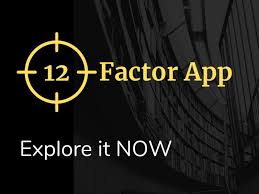 12 Factor App

Explore it NOW